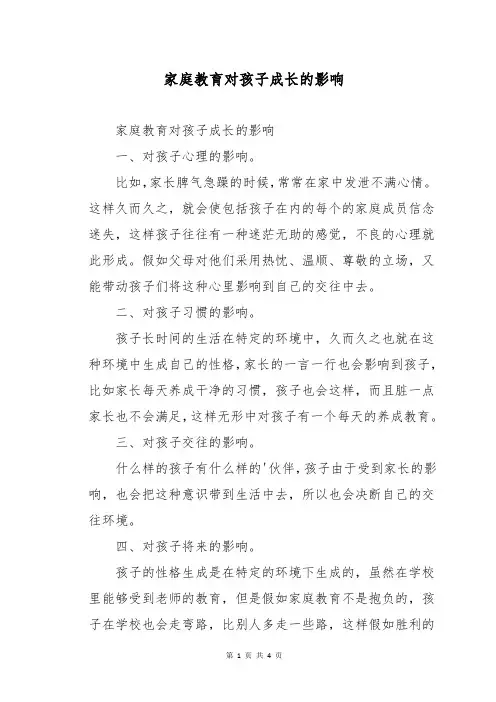 家庭教育对孩子成长的影响

家庭教育对孩子成长的影响

一、对孩子心理的影响。

比如，家长脾气急躁的时候，常常在家中发泄不满心情。这样久而久之，就会使包括孩子在内的每个的家庭成员信念迷失，这样孩子往往有一种迷茫无助的感觉，不良的心理就此形成。假如父母对他们采用热忱、温顺、尊敬的立场，又能带动孩子们将这种心里影响到自己的交往中去。

二、对孩子习惯的影响。

孩子长时间的生活在特定的环境中，久而久之也就在这种环境中生成自己的性格，家长的一言一行也会影响到孩子，比如家长每天养成干净的习惯，孩子也会这样，而且脏一点家长也不会满足，这样无形中对孩子有一个每天的养成教育。

三、对孩子交往的影响。

什么样的孩子有什么样的'伙伴，孩子由于受到家长的影响，也会把这种意识带到生活中去，所以也会决断自己的交往环境。

四、对孩子将来的影响。

孩子的性格生成是在特定的环境下生成的，虽然在学校里能够受到老师的教育，但是假如家庭教育不是抱负的，孩子在学校也会走弯路，比别人多走一些路，这样假如胜利的

第 1 页 共 4 页